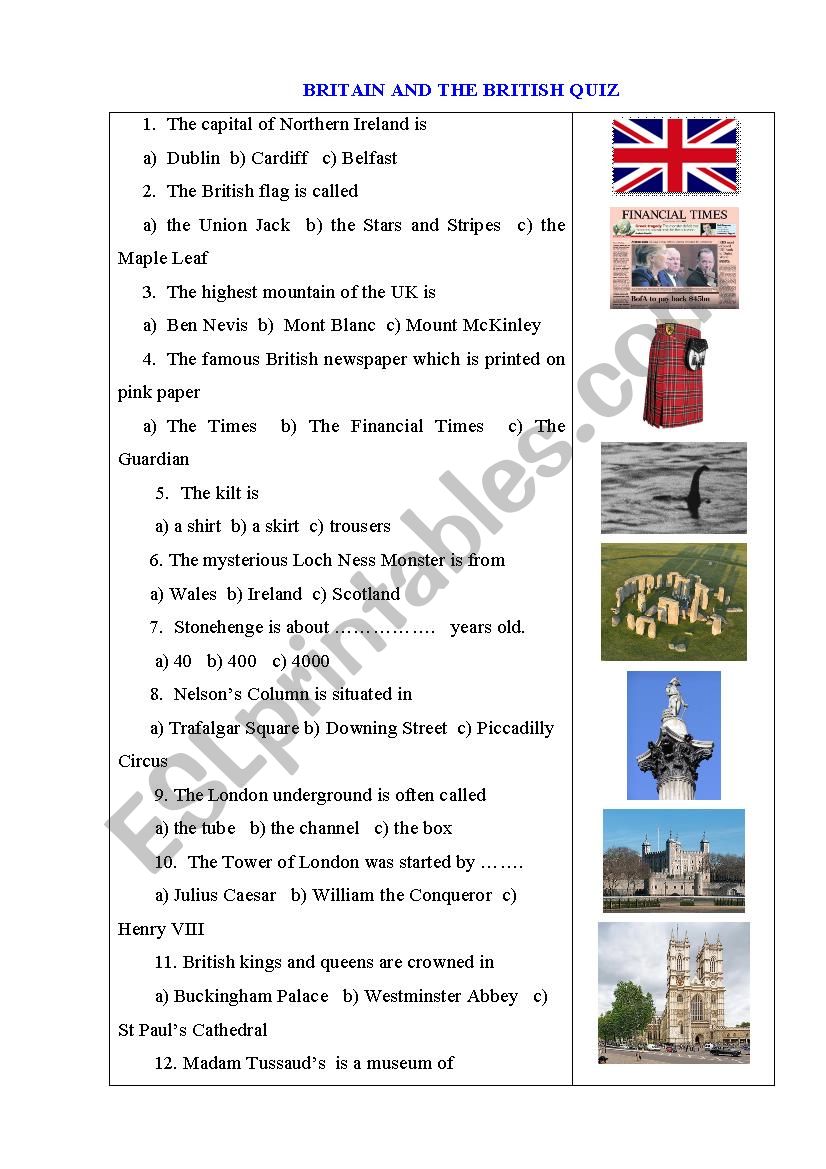 BRITAIN AND THE BRITISH QUIZ

1. The capital of Northern Ireland is

a) Dublin b) Cardiff c) Belfast

2. The British flag is called

a) the Union Jack b) the Stars and Stripes c) the Maple Leaf

3. The highest mountain of the UK is

a) Ben Nevis b) Mont Blanc c) Mount McKinley

4. The famous British newspaper which is printed on pink paper

a) The Times b) The Financial Times c) The Guardian

5. The kilt is

a) a shirt b) a skirt c) trousers

6. The mysterious Loch Ness Monster is from

a) Wales b) Ireland c) Scotland

7. Stonehenge is about ……………. years old.

a) 40 b) 400 c) 4000

8. Nelson's Column is situated in

a) Trafalgar Square b) Downing Street c) Piccadilly Circus

9. The London underground is often called

a) the tube b) the channel c) the box

10. The Tower of London was started by …….

a) Julius Caesar b) William the Conqueror c) Henry VIII

11. British kings and queens are crowned in

a) Buckingham Palace b) Westminster Abbey c) St Paul's Cathedral

12. Madam Tussaud's is a museum of

FINANCIAL TIMES

BofA to pay back $45bn

ESLprintables.com